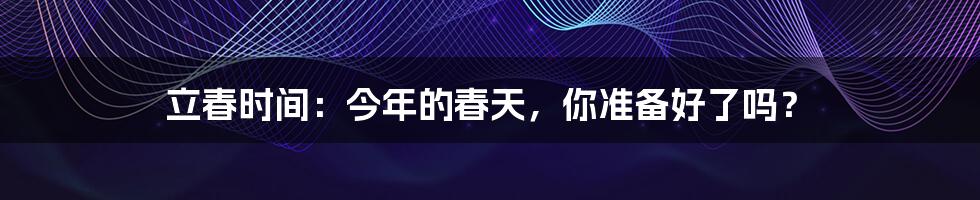 立春时间：今年的春天，你准备好了吗？